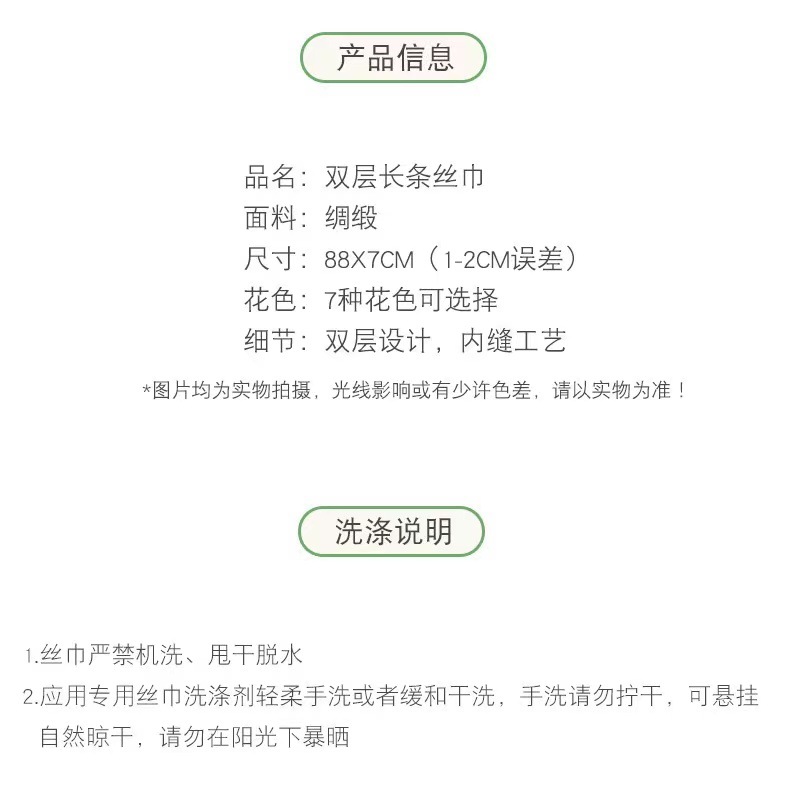 产品信息

品名：双层长条丝巾
面料：绸缎
尺寸：88X7CM（1-2CM误差）
花色：7种花色可选择
细节：双层设计，内缝工艺

*图片均为实物拍摄，光线影响或有少许色差，请以实物为准！

洗涤说明

1.丝巾严禁机洗、甩干脱水
2.应用专用丝巾洗涤剂轻柔手洗或者缓和干洗，手洗请勿拧干，可悬挂自然晾干，请勿在阳光下暴晒